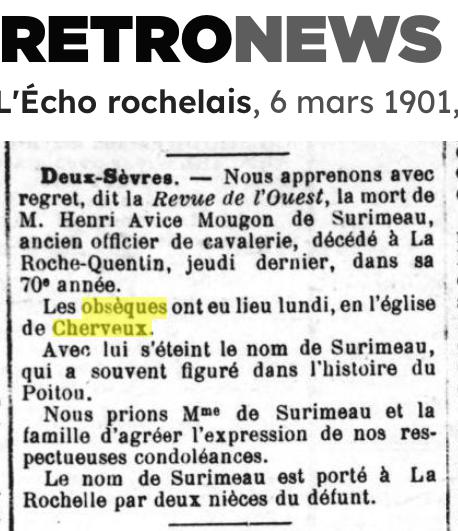 RETRONEWS

L'Écho rochelais, 6 mars 1901,

Deux-Sèvres. — Nous apprenons avec regret, dit la Revue de l'Ouest, la mort de M. Henri Avice Mougon de Surimeau, ancien officier de cavalerie, décédé à La Roche-Quentin, jeudi dernier, dans sa 70e année.

Les obsèques ont eu lieu lundi, en l'église de Cherveux.

Avec lui s'éteint le nom de Surimeau, qui a souvent figuré dans l'histoire du Poitou.

Nous prions Mme de Surimeau et la famille d'agréer l'expression de nos respectueuses condoléances.

Le nom de Surimeau est porté à La Rochelle par deux nièces du défunt.